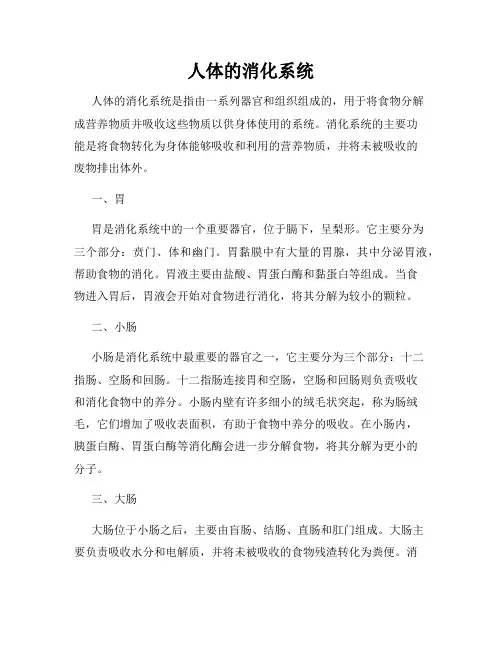 人体的消化系统

人体的消化系统是指由一系列器官和组织组成的，用于将食物分解成营养物质并吸收这些物质以供身体使用的系统。消化系统的主要功能是将食物转化为身体能够吸收和利用的营养物质，并将未被吸收的废物排出体外。

一、胃

胃是消化系统中的一个重要器官，位于膈下，呈梨形。它主要分为三个部分：贲门、体和幽门。胃黏膜中有大量的胃腺，其中分泌胃液，帮助食物的消化。胃液主要由盐酸、胃蛋白酶和黏蛋白等组成。当食物进入胃后，胃液会开始对食物进行消化，将其分解为较小的颗粒。

二、小肠

小肠是消化系统中最重要的器官之一，它主要分为三个部分：十二指肠、空肠和回肠。十二指肠连接胃和空肠，空肠和回肠则负责吸收和消化食物中的养分。小肠内壁有许多细小的绒毛状突起，称为肠绒毛，它们增加了吸收表面积，有助于食物中养分的吸收。在小肠内，胰蛋白酶、胃蛋白酶等消化酶会进一步分解食物，将其分解为更小的分子。

三、大肠

大肠位于小肠之后，主要由盲肠、结肠、直肠和肛门组成。大肠主要负责吸收水分和电解质，并将未被吸收的食物残渣转化为粪便。消